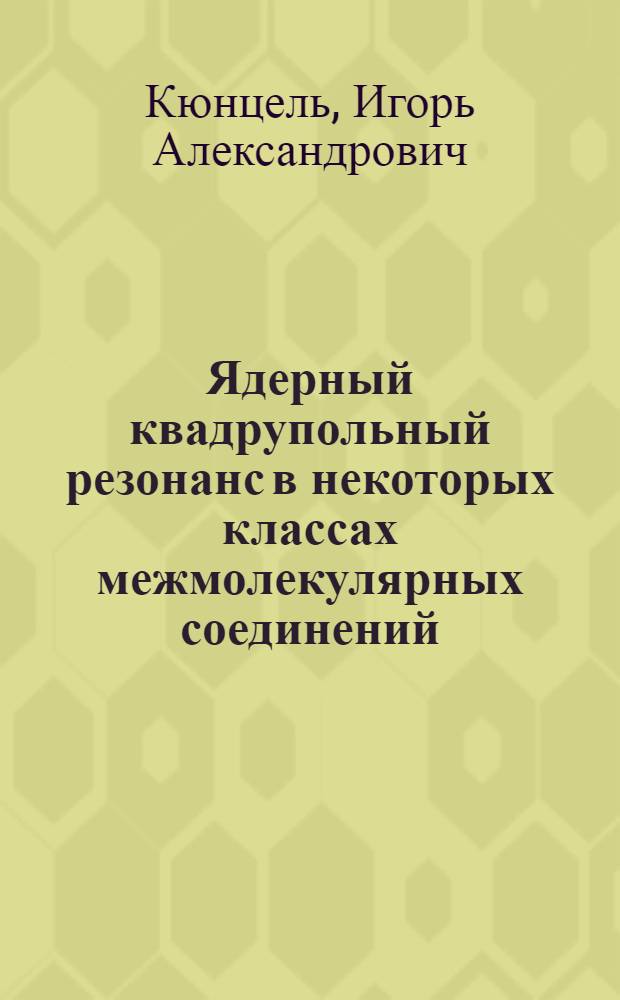 Кюнцель, Игорь Александрович

Ядерный квадрупольный резонанс в некоторых классах межмолекулярных соединений